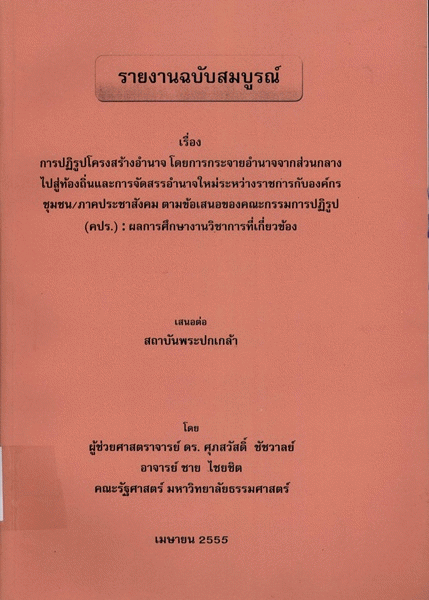 รายงานฉบับสมบูรณ์

เรื่อง
การปฏิรูปโครงสร้างอำนาจ โดยการกระจายอำนาจจากส่วนกลางไปสู่ท้องถิ่นและการจัดสรรอำนาจใหม่ระหว่างราชการกับองค์กรชุมชน/ภาคประชาสังคม ตามข้อเสนอของคณะกรรมการปฏิรูป (คปร.) : ผลการศึกษางานวิชาการที่เกี่ยวข้อง

เสนอต่อ
สถาบันพระปกเกล้า

โดย
ผู้ช่วยศาสตราจารย์ ดร. ศุภสวัสดิ์ ชัชวาลย์
อาจารย์ ชาย ไชยชิต
คณะรัฐศาสตร์ มหาวิทยาลัยธรรมศาสตร์

เมษายน 2555